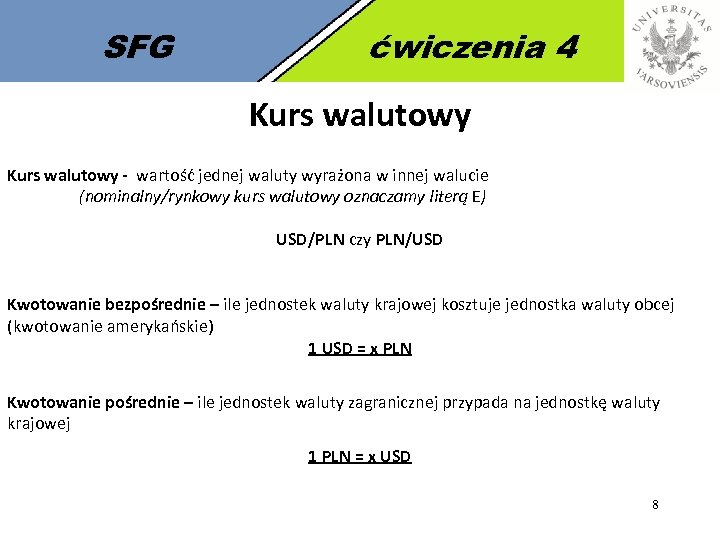 SFG

ćwiczenia 4

UNIVERSITAS VARSOVIENSIS

Kurs walutowy

Kurs walutowy - wartość jednej waluty wyrażona w innej walucie
(nominalny/rynkowy kurs walutowy oznaczamy literą E)

USD/PLN czy PLN/USD

Kwotowanie bezpośrednie – ile jednostek waluty krajowej kosztuje jednostka waluty obcej (kwotowanie amerykańskie)

1 USD = x PLN

Kwotowanie pośrednie – ile jednostek waluty zagranicznej przypada na jednostkę waluty krajowej

1 PLN = x USD

8